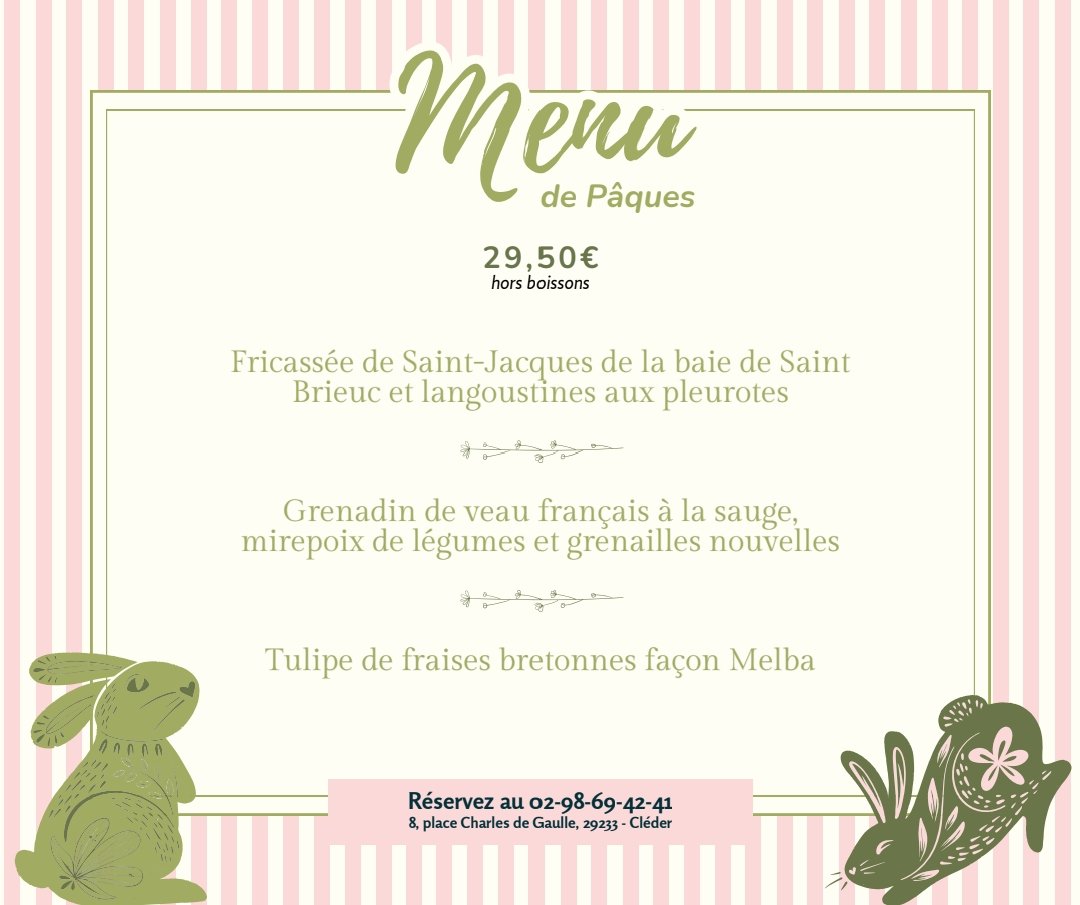 Menu
de Pâques

29,50€
hors boissons

Fricassée de Saint-Jacques de la baie de Saint Brieuc et langoustines aux pleurotes

Grenadin de veau français à la sauge, mirepoix de légumes et grenailles nouvelles

Tulipe de fraises bretonnes façon Melba

Réservez au 02-98-69-42-41
8, place Charles de Gaulle, 29233 - Cléder